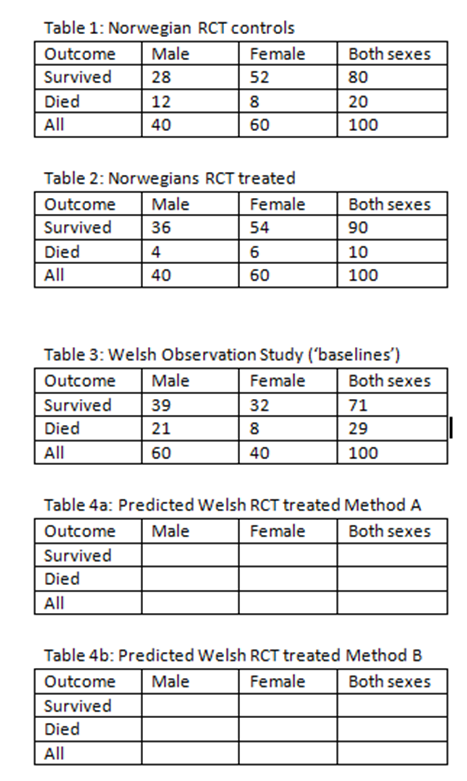 Table 1: Norwegian RCT controls

| Outcome | Male | Female | Both sexes |
|---|---|---|---|
| Survived | 28 | 52 | 80 |
| Died | 12 | 8 | 20 |
| All | 40 | 60 | 100 |

Table 2: Norwegians RCT treated

| Outcome | Male | Female | Both sexes |
|---|---|---|---|
| Survived | 36 | 54 | 90 |
| Died | 4 | 6 | 10 |
| All | 40 | 60 | 100 |

Table 3: Welsh Observation Study ('baselines')

| Outcome | Male | Female | Both sexes |
|---|---|---|---|
| Survived | 39 | 32 | 71 |
| Died | 21 | 8 | 29 |
| All | 60 | 40 | 100 |

Table 4a: Predicted Welsh RCT treated Method A

| Outcome | Male | Female | Both sexes |
|---|---|---|---|
| Survived | | | |
| Died | | | |
| All | | | |

Table 4b: Predicted Welsh RCT treated Method B

| Outcome | Male | Female | Both sexes |
|---|---|---|---|
| Survived | | | |
| Died | | | |
| All | | | |